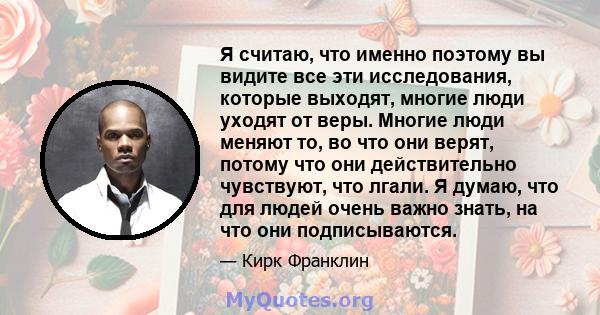 Я считаю, что именно поэтому вы видите все эти исследования, которые выходят, многие люди уходят от веры. Многие люди меняют то, во что они верят, потому что они действительно чувствуют, что лгали. Я думаю, что для людей очень важно знать, на что они подписываются.

— Кирк Франклин

MyQuotes.org